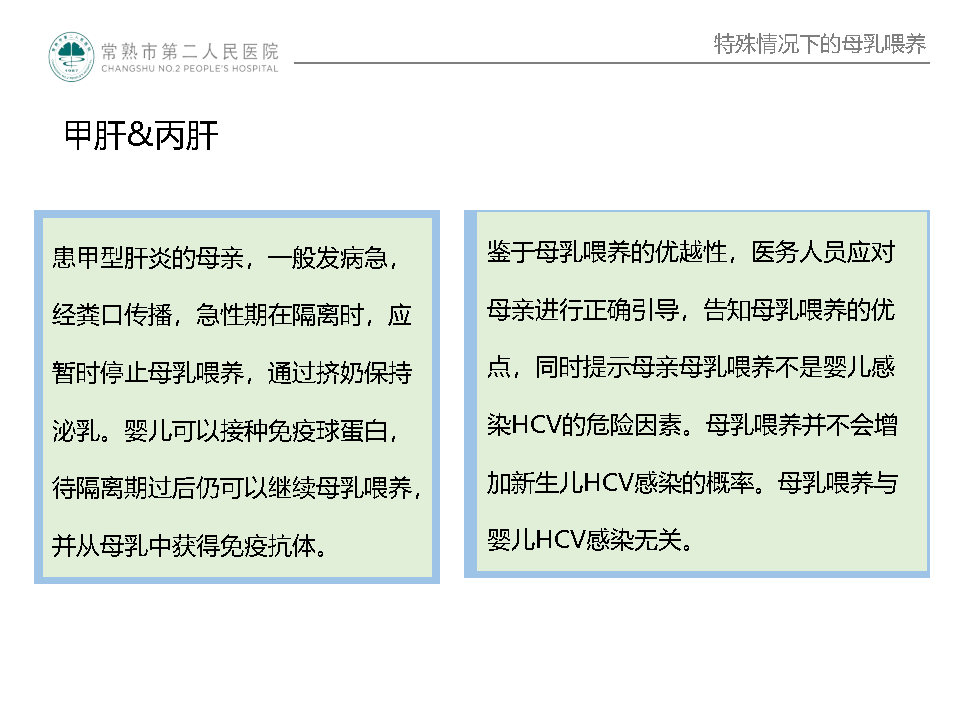 常熟市第二人民医院
CHANGSHU NO.2 PEOPLE'S HOSPITAL

特殊情况下的母乳喂养

甲肝&丙肝

患甲型肝炎的母亲，一般发病急，经粪口传播，急性期在隔离时，应暂时停止母乳喂养，通过挤奶保持泌乳。婴儿可以接种免疫球蛋白，待隔离期过后仍可以继续母乳喂养，并从母乳中获得免疫抗体。

鉴于母乳喂养的优越性，医务人员应对母亲进行正确引导，告知母乳喂养的优点，同时提示母亲母乳喂养不是婴儿感染HCV的危险因素。母乳喂养并不会增加新生儿HCV感染的概率。母乳喂养与婴儿HCV感染无关。